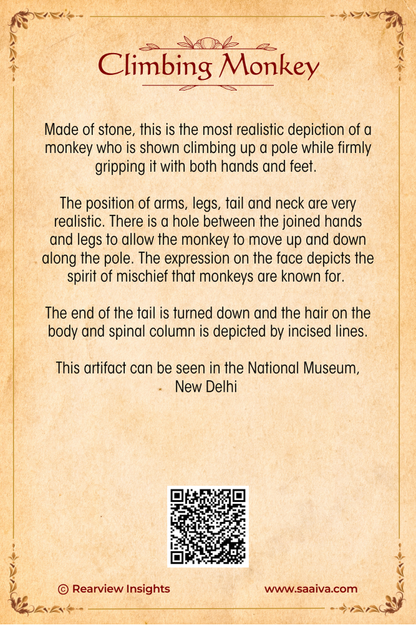 Climbing Monkey

Made of stone, this is the most realistic depiction of a monkey who is shown climbing up a pole while firmly gripping it with both hands and feet.

The position of arms, legs, tail and neck are very realistic. There is a hole between the joined hands and legs to allow the monkey to move up and down along the pole. The expression on the face depicts the spirit of mischief that monkeys are known for.

The end of the tail is turned down and the hair on the body and spinal column is depicted by incised lines.

This artifact can be seen in the National Museum, New Delhi

© Rearview Insights

www.saaiva.com